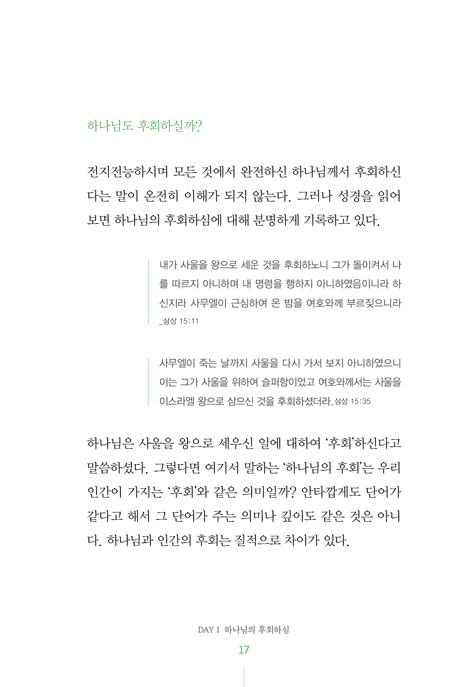 하나님도 후회하실까?

전지전능하시며 모든 것에서 완전하신 하나님께서 후회하신다는 말이 온전히 이해가 되지 않는다. 그러나 성경을 읽어보면 하나님의 후회하심에 대해 분명하게 기록하고 있다.

내가 사울을 왕으로 세운 것을 후회하노니 그가 돌이켜서 나를 따르지 아니하며 내 명령을 행하지 아니하였음이니라 하신지라 사무엘이 근심하여 온 밤을 여호와께 부르짖으니라 _삼상 15:11

사무엘이 죽는 날까지 사울을 다시 가서 보지 아니하였으니 이는 그가 사울을 위하여 슬퍼함이었고 여호와께서는 사울을 이스라엘 왕으로 삼으신 것을 후회하셨더라_삼상 15:35

하나님은 사울을 왕으로 세우신 일에 대하여 '후회'하신다고 말씀하셨다. 그렇다면 여기서 말하는 '하나님의 후회'는 우리 인간이 가지는 '후회'와 같은 의미일까? 안타깝게도 단어가 같다고 해서 그 단어가 주는 의미나 깊이도 같은 것은 아니다. 하나님과 인간의 후회는 질적으로 차이가 있다.

DAY 1 하나님의 후회하심
17